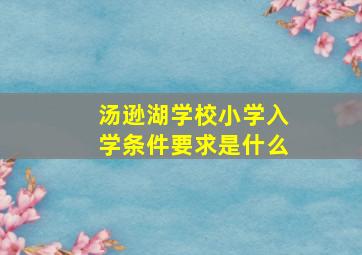 汤逊湖学校小学入学条件要求是什么